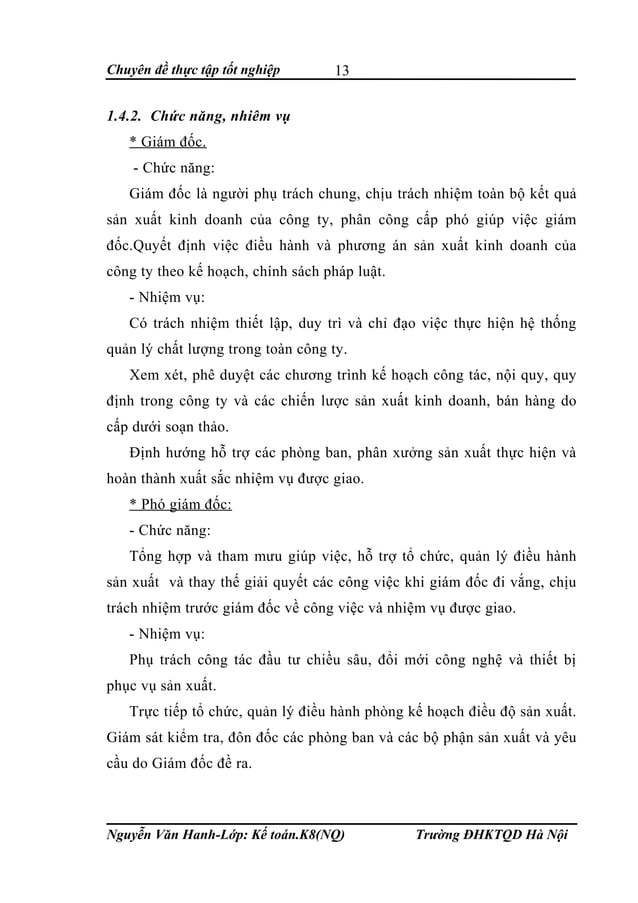 Chuyên đề thực tập tốt nghiệp 13

1.4.2. Chức năng, nhiêm vụ

* Giám đốc.

- Chức năng:

Giám đốc là người phụ trách chung, chịu trách nhiệm toàn bộ kết quả sản xuất kinh doanh của công ty, phân công cấp phó giúp việc giám đốc.Quyết định việc điều hành và phương án sản xuất kinh doanh của công ty theo kế hoạch, chính sách pháp luật.

- Nhiệm vụ:

Có trách nhiệm thiết lập, duy trì và chỉ đạo việc thực hiện hệ thống quản lý chất lượng trong toàn công ty.

Xem xét, phê duyệt các chương trình kế hoạch công tác, nội quy, quy định trong công ty và các chiến lược sản xuất kinh doanh, bán hàng do cấp dưới soạn thảo.

Định hướng hỗ trợ các phòng ban, phân xưởng sản xuất thực hiện và hoàn thành xuất sắc nhiệm vụ được giao.

* Phó giám đốc:

- Chức năng:

Tổng hợp và tham mưu giúp việc, hỗ trợ tổ chức, quản lý điều hành sản xuất và thay thế giải quyết các công việc khi giám đốc đi vắng, chịu trách nhiệm trước giám đốc về công việc và nhiệm vụ được giao.

- Nhiệm vụ:

Phụ trách công tác đầu tư chiều sâu, đổi mới công nghệ và thiết bị phục vụ sản xuất.

Trực tiếp tổ chức, quản lý điều hành phòng kế hoạch điều độ sản xuất. Giám sát kiểm tra, đôn đốc các phòng ban và các bộ phận sản xuất và yêu cầu do Giám đốc đề ra.

Nguyễn Văn Hanh-Lớp: Kế toán.K8(NQ) Trường ĐHKTQD Hà Nội